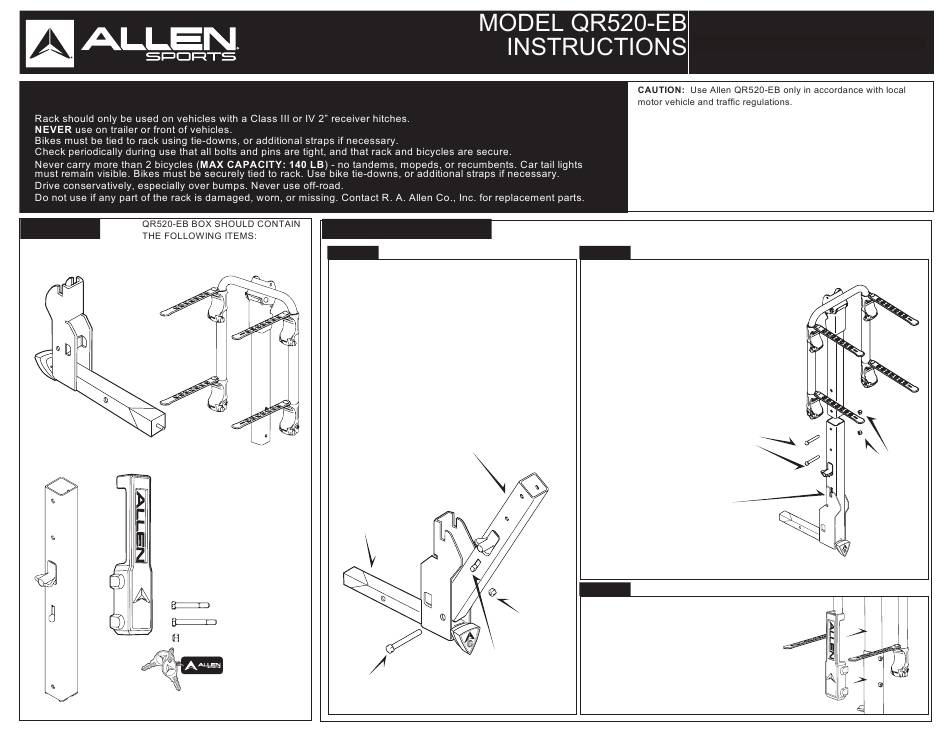 ALLEN SPORTS

MODEL QR520-EB INSTRUCTIONS

CAUTION: Use Allen QR520-EB only in accordance with local motor vehicle and traffic regulations.

Rack should only be used on vehicles with a Class III or IV 2" receiver hitches.
NEVER use on trailer or front of vehicles.
Bikes must be tied to rack using tie-downs, or additional straps if necessary.
Check periodically during use that all bolts and pins are tight, and that rack and bicycles are secure.
Never carry more than 2 bicycles (MAX CAPACITY: 140 LB) - no tandems, mopeds, or recumbents. Car tail lights must remain visible. Bikes must be securely tied to rack. Use bike tie-downs, or additional straps if necessary.
Drive conservatively, especially over bumps. Never use off-road.
Do not use if any part of the rack is damaged, worn, or missing. Contact R. A. Allen Co., Inc. for replacement parts.

QR520-EB BOX SHOULD CONTAIN THE FOLLOWING ITEMS:

ALLEN

ALLEN

ALLEN